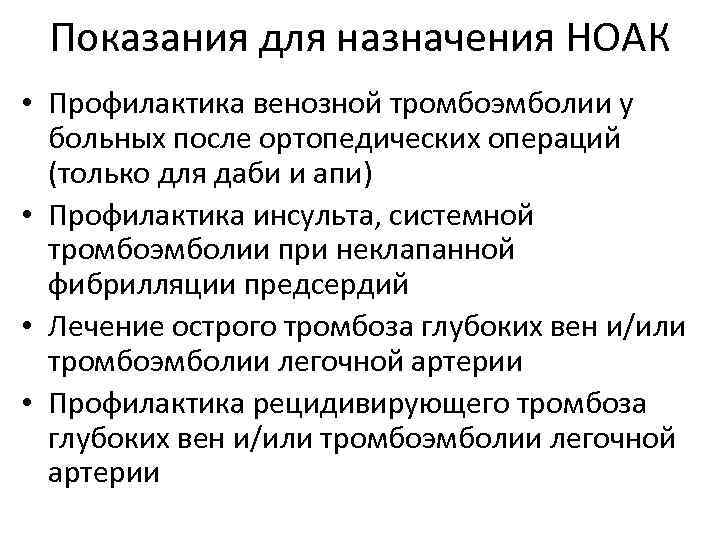 Показания для назначения НОАК

• Профилактика венозной тромбоэмболии у больных после ортопедических операций (только для даби и апи)
• Профилактика инсульта, системной тромбоэмболии при неклапанной фибрилляции предсердий
• Лечение острого тромбоза глубоких вен и/или тромбоэмболии легочной артерии
• Профилактика рецидивирующего тромбоза глубоких вен и/или тромбоэмболии легочной артерии